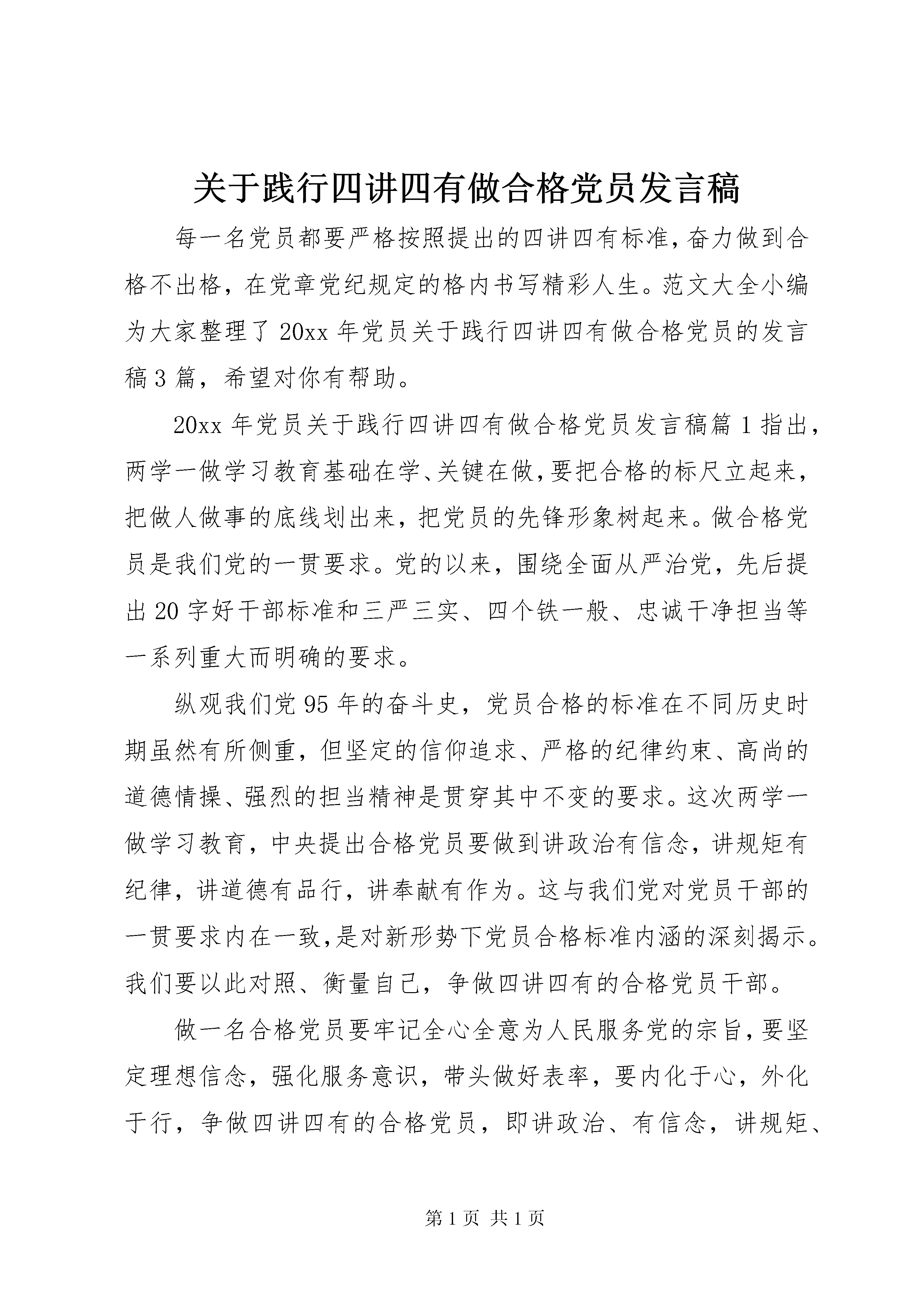 关于践行四讲四有做合格党员发言稿

每一名党员都要严格按照提出的四讲四有标准，奋力做到合格不出格，在党章党纪规定的格内书写精彩人生。范文大全小编为大家整理了20xx年党员关于践行四讲四有做合格党员的发言稿3篇，希望对你有帮助。

20xx年党员关于践行四讲四有做合格党员发言稿篇1指出，两学一做学习教育基础在学、关键在做，要把合格的标尺立起来，把做人做事的底线划出来，把党员的先锋形象树起来。做合格党员是我们党的一贯要求。党的以来，围绕全面从严治党，先后提出20字好干部标准和三严三实、四个铁一般、忠诚干净担当等一系列重大而明确的要求。

纵观我们党95年的奋斗史，党员合格的标准在不同历史时期虽然有所侧重，但坚定的信仰追求、严格的纪律约束、高尚的道德情操、强烈的担当精神是贯穿其中不变的要求。这次两学一做学习教育，中央提出合格党员要做到讲政治有信念，讲规矩有纪律，讲道德有品行，讲奉献有作为。这与我们党对党员干部的一贯要求内在一致，是对新形势下党员合格标准内涵的深刻揭示。我们要以此对照、衡量自己，争做四讲四有的合格党员干部。

做一名合格党员要牢记全心全意为人民服务党的宗旨，要坚定理想信念，强化服务意识，带头做好表率，要内化于心，外化于行，争做四讲四有的合格党员，即讲政治、有信念，讲规矩、

第1页 共1页